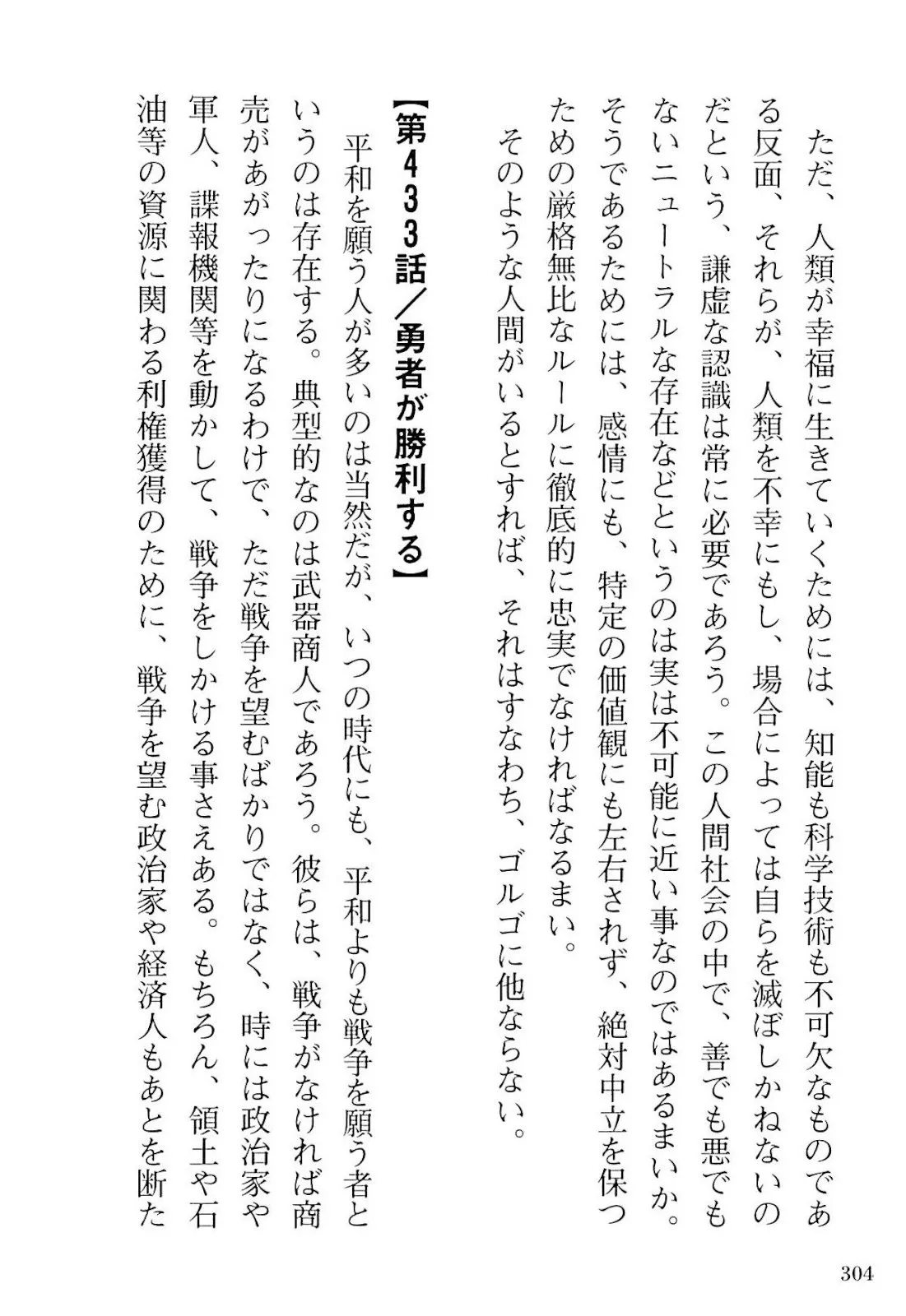 ただ、人類が幸福に生きていくためには、知能も科学技術も不可欠なものである反面、それらが、人類を不幸にもし、場合によっては自らを滅ぼしかねないのだという、謙虚な認識は常に必要であろう。この人間社会の中で、善でも悪でもないニュートラルな存在などというのは実は不可能に近い事なのではあるまいか。そうであるためには、感情にも、特定の価値観にも左右されず、絶対中立を保つための厳格無比なルールに徹底的に忠実でなければなるまい。

そのような人間がいるとすれば、それはすなわち、ゴルゴに他ならない。

【第433話／勇者が勝利する】

平和を願う人が多いのは当然だが、いつの時代にも、平和よりも戦争を願う者というのは存在する。典型的なのは武器商人であろう。彼らは、戦争がなければ商売があがったりになるわけで、ただ戦争を望むばかりではなく、時には政治家や軍人、諜報機関等を動かして、戦争をしかける事さえある。もちろん、領土や石油等の資源に関わる利権獲得のために、戦争を望む政治家や経済人もあとを断た

304